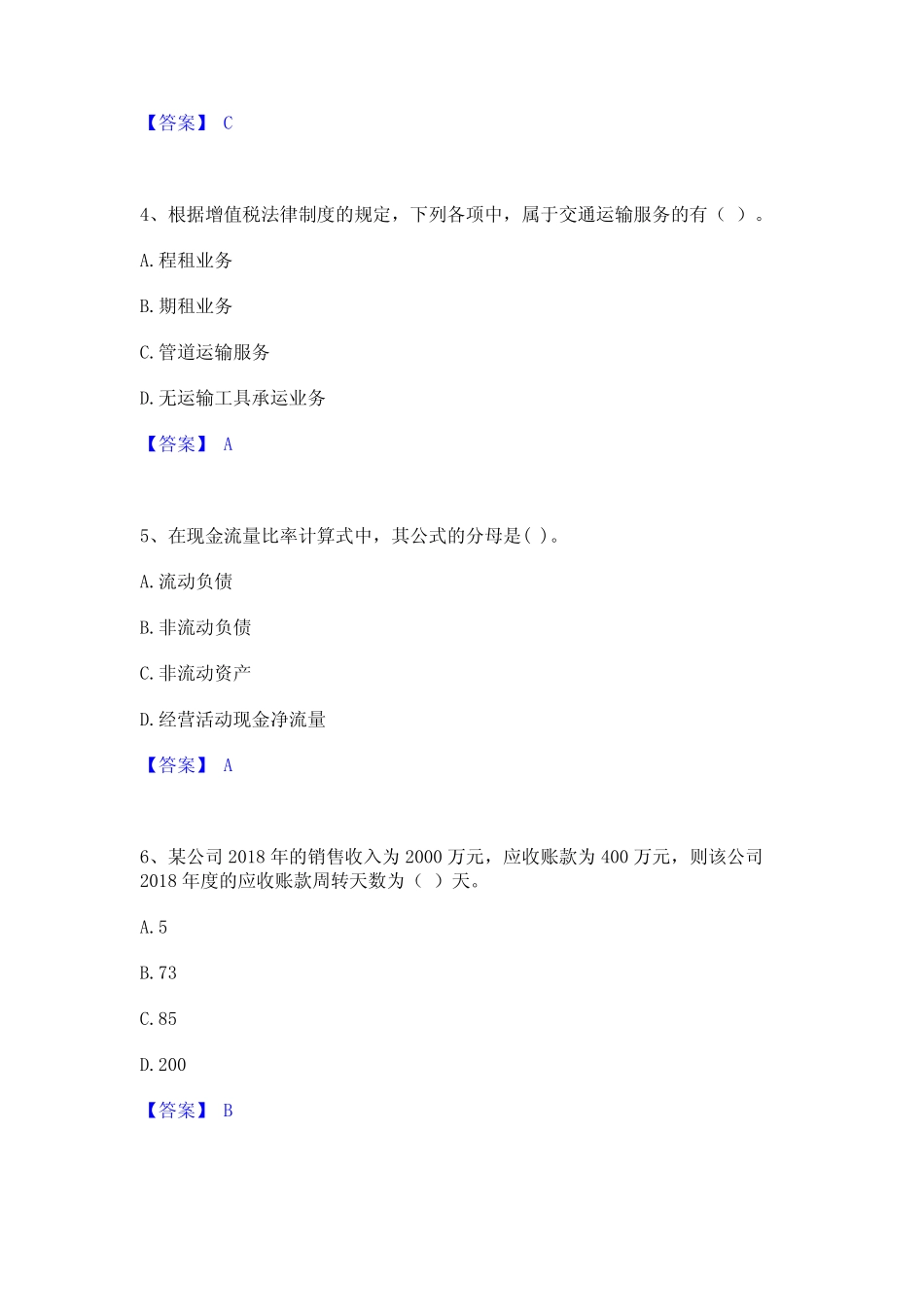 【答案】 C

4、根据增值税法律制度的规定，下列各项中，属于交通运输服务的有（ ）。

A. 程租业务

B. 期租业务

C. 管道运输服务

D. 无运输工具承运业务

【答案】 A

5、在现金流量比率计算式中，其公式的分母是( )。

A. 流动负债

B. 非流动负债

C. 非流动资产

D. 经营活动现金净流量

【答案】 A

6、某公司 2018 年的销售收入为 2000 万元，应收账款为 400 万元，则该公司 2018 年度的应收账款周转天数为（ ）天。

A. 5

B. 73

C. 85

D. 200

【答案】 B